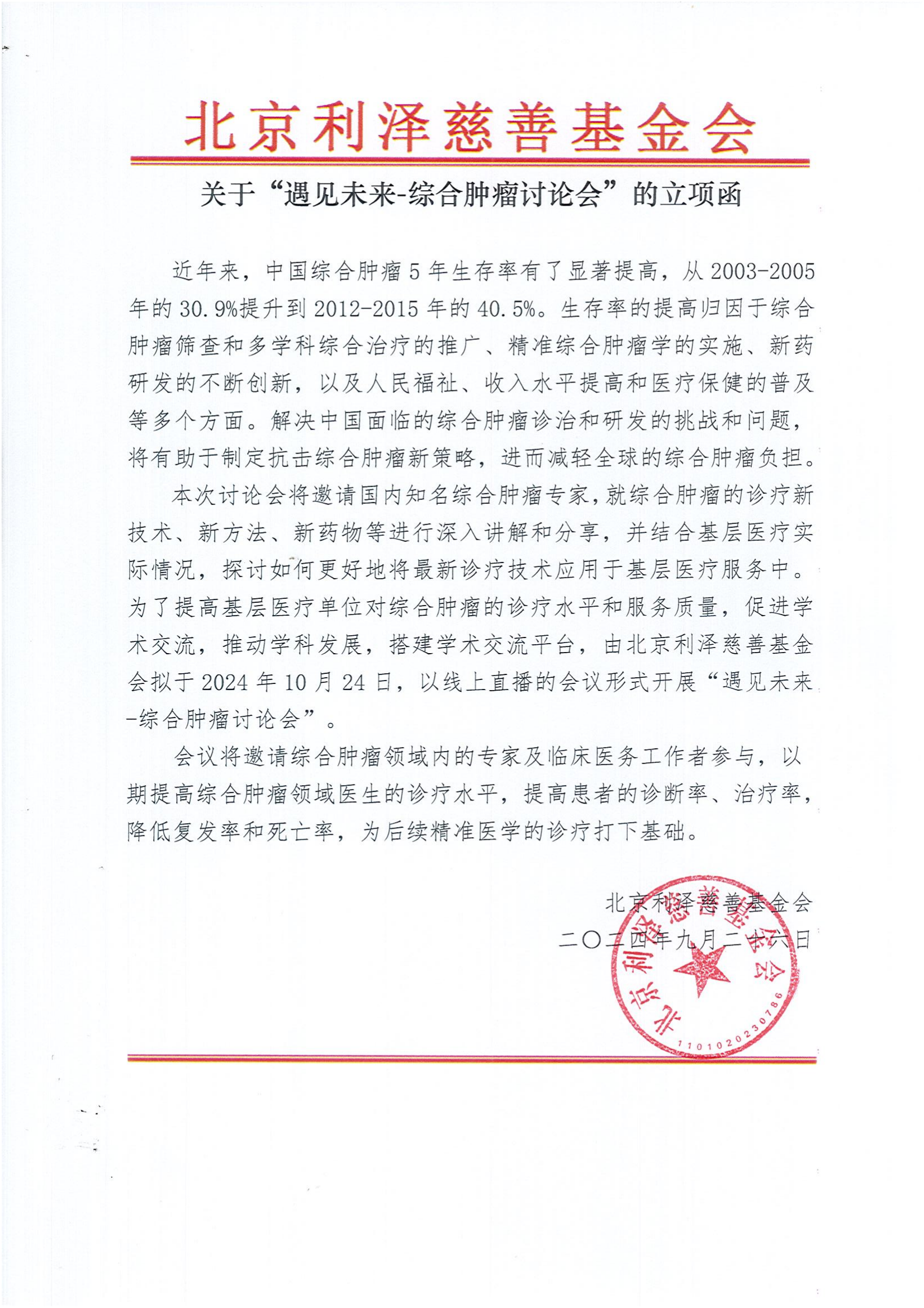 北京利泽慈善基金会

关于“遇见未来-综合肿瘤讨论会”的立项函

近年来，中国综合肿瘤5年生存率有了显著提高，从2003-2005年的30.9%提升到2012-2015年的40.5%。生存率的提高归因于综合肿瘤筛查和多学科综合治疗的推广、精准综合肿瘤学的实施、新药研发的不断创新，以及人民福祉、收入水平提高和医疗保健的普及等多个方面。解决中国面临的综合肿瘤诊治和研发的挑战和问题，将有助于制定抗击综合肿瘤新策略，进而减轻全球的综合肿瘤负担。

本次讨论会将邀请国内知名综合肿瘤专家，就综合肿瘤的诊疗新技术、新方法、新药物等进行深入讲解和分享，并结合基层医疗实际情况，探讨如何更好地将最新诊疗技术应用于基层医疗服务中。为了提高基层医疗单位对综合肿瘤的诊疗水平和服务质量，促进学术交流，推动学科发展，搭建学术交流平台，由北京利泽慈善基金会拟于2024年10月24日，以线上直播的会议形式开展“遇见未来-综合肿瘤讨论会”。

会议将邀请综合肿瘤领域内的专家及临床医务工作者参与，以期提高综合肿瘤领域医生的诊疗水平，提高患者的诊断率、治疗率，降低复发率和死亡率，为后续精准医学的诊疗打下基础。

北京利泽慈善基金会
二〇二四年九月二十六日

北京利泽慈善基金会
1101020230786